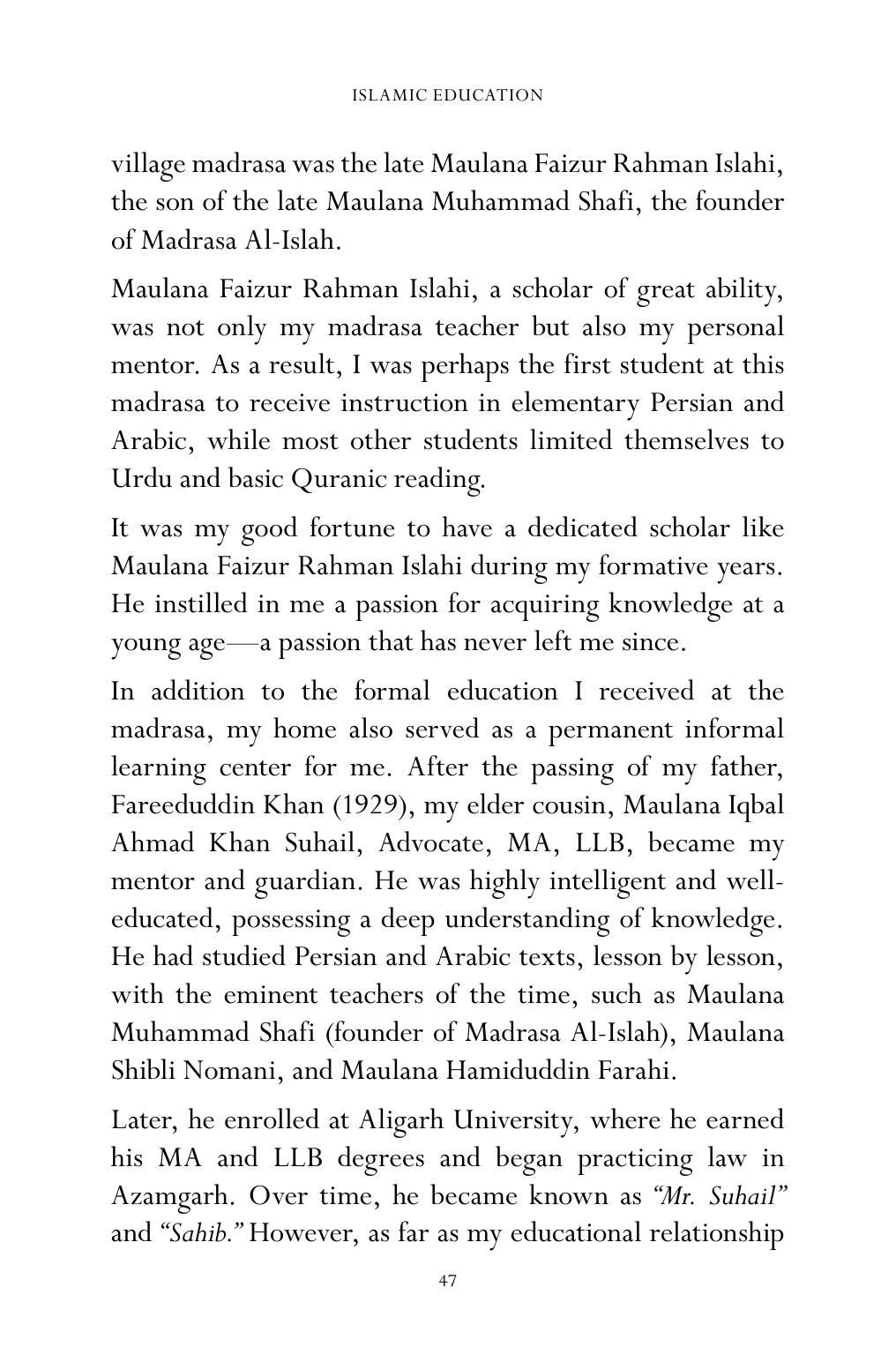 ISLAMIC EDUCATION

village madrasa was the late Maulana Faizur Rahman Islahi, the son of the late Maulana Muhammad Shafi, the founder of Madrasa Al-Islah.

Maulana Faizur Rahman Islahi, a scholar of great ability, was not only my madrasa teacher but also my personal mentor. As a result, I was perhaps the first student at this madrasa to receive instruction in elementary Persian and Arabic, while most other students limited themselves to Urdu and basic Quranic reading.

It was my good fortune to have a dedicated scholar like Maulana Faizur Rahman Islahi during my formative years. He instilled in me a passion for acquiring knowledge at a young age—a passion that has never left me since.

In addition to the formal education I received at the madrasa, my home also served as a permanent informal learning center for me. After the passing of my father, Fareeduddin Khan (1929), my elder cousin, Maulana Iqbal Ahmad Khan Suhail, Advocate, MA, LLB, became my mentor and guardian. He was highly intelligent and well-educated, possessing a deep understanding of knowledge. He had studied Persian and Arabic texts, lesson by lesson, with the eminent teachers of the time, such as Maulana Muhammad Shafi (founder of Madrasa Al-Islah), Maulana Shibli Nomani, and Maulana Hamiduddin Farahi.

Later, he enrolled at Aligarh University, where he earned his MA and LLB degrees and began practicing law in Azamgarh. Over time, he became known as "Mr. Suhail" and "Sahib." However, as far as my educational relationship

47